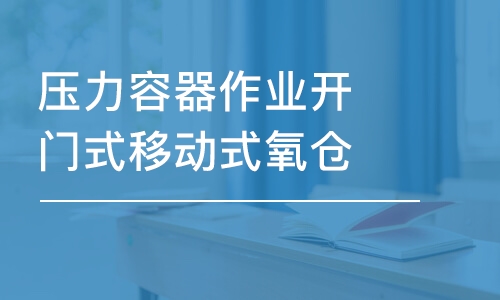 压力容器作业开门式移动式氧仓